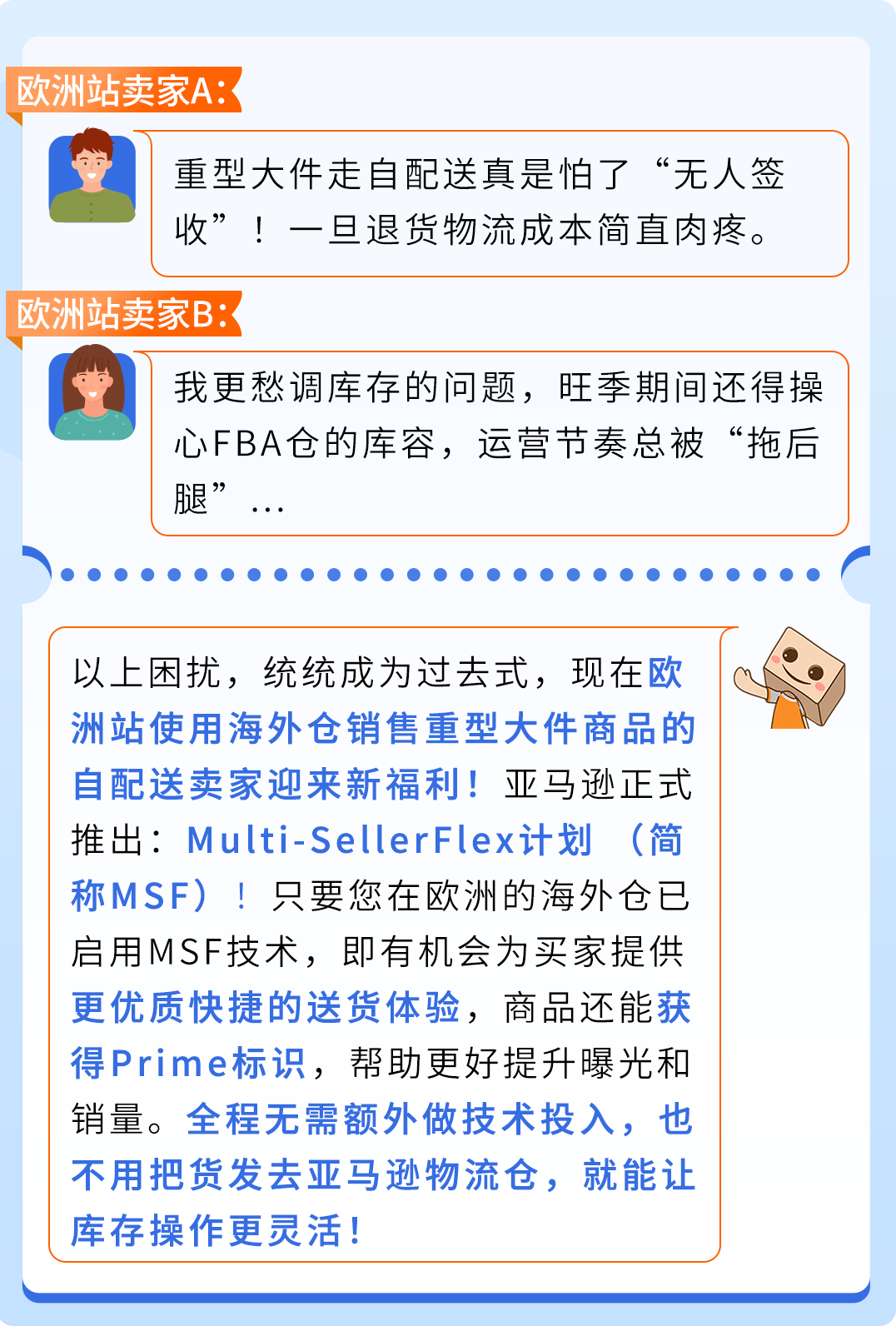 欧洲站卖家A:

重型大件走自配送真是怕了“无人签收”！一旦退货物流成本简直肉疼。

欧洲站卖家B:

我更愁调库存的问题，旺季期间还得操心FBA仓的库容，运营节奏总被“拖后腿”…

以上困扰，统统成为过去式，现在欧洲站使用海外仓销售重型大件商品的自配送卖家迎来新福利！亚马逊正式推出：Multi-SellerFlex计划（简称MSF）！只要您在欧洲的海外仓已启用MSF技术，即有机会为买家提供更优质快捷的送货体验，商品还能获得Prime标识，帮助更好提升曝光和销量。全程无需额外做技术投入，也不用把货发去亚马逊物流仓，就能让库存操作更灵活！